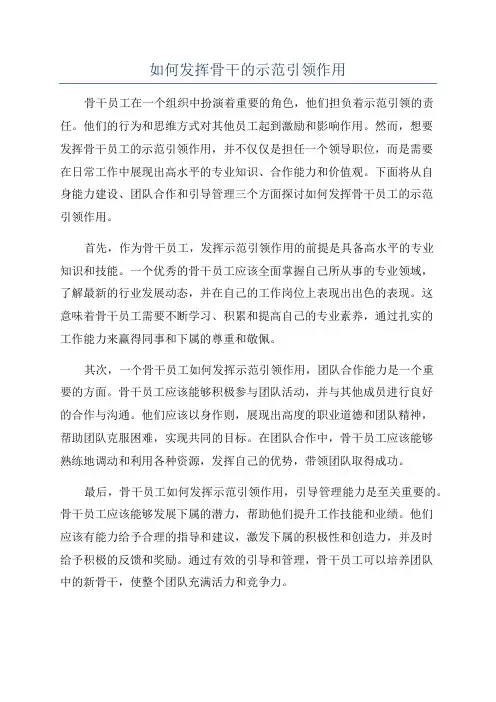 如何发挥骨干的示范引领作用

骨干员工在一个组织中扮演着重要的角色，他们担负着示范引领的责任。他们的行为和思维方式对其他员工起到激励和影响作用。然而，想要发挥骨干员工的示范引领作用，并不仅仅是担任一个领导职位，而是需要在日常工作中展现出高水平的专业知识、合作能力和价值观。下面将从自身能力建设、团队合作和引导管理三个方面探讨如何发挥骨干员工的示范引领作用。

首先，作为骨干员工，发挥示范引领作用的前提是具备高水平的专业知识和技能。一个优秀的骨干员工应该全面掌握自己所从事的专业领域，了解最新的行业发展动态，并在自己的工作岗位上表现出出色的表现。这意味着骨干员工需要不断学习、积累和提高自己的专业素养，通过扎实的工作能力来赢得同事和下属的尊重和敬佩。

其次，一个骨干员工如何发挥示范引领作用，团队合作能力是一个重要的方面。骨干员工应该能够积极参与团队活动，并与其他成员进行良好的合作与沟通。他们应该以身作则，展现出高度的职业道德和团队精神，帮助团队克服困难，实现共同的目标。在团队合作中，骨干员工应该能够熟练地调动和利用各种资源，发挥自己的优势，带领团队取得成功。

最后，骨干员工如何发挥示范引领作用，引导管理能力是至关重要的。骨干员工应该能够发展下属的潜力，帮助他们提升工作技能和业绩。他们应该有能力给予合理的指导和建议，激发下属的积极性和创造力，并及时给予积极的反馈和奖励。通过有效的引导和管理，骨干员工可以培养团队中的新骨干，使整个团队充满活力和竞争力。